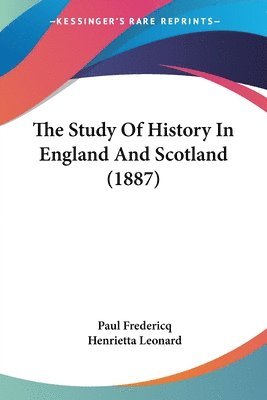 —KESSINGER'S RARE REPRINTS—

The Study Of History In England And Scotland (1887)

Paul Fredericq
Henrietta Leonard